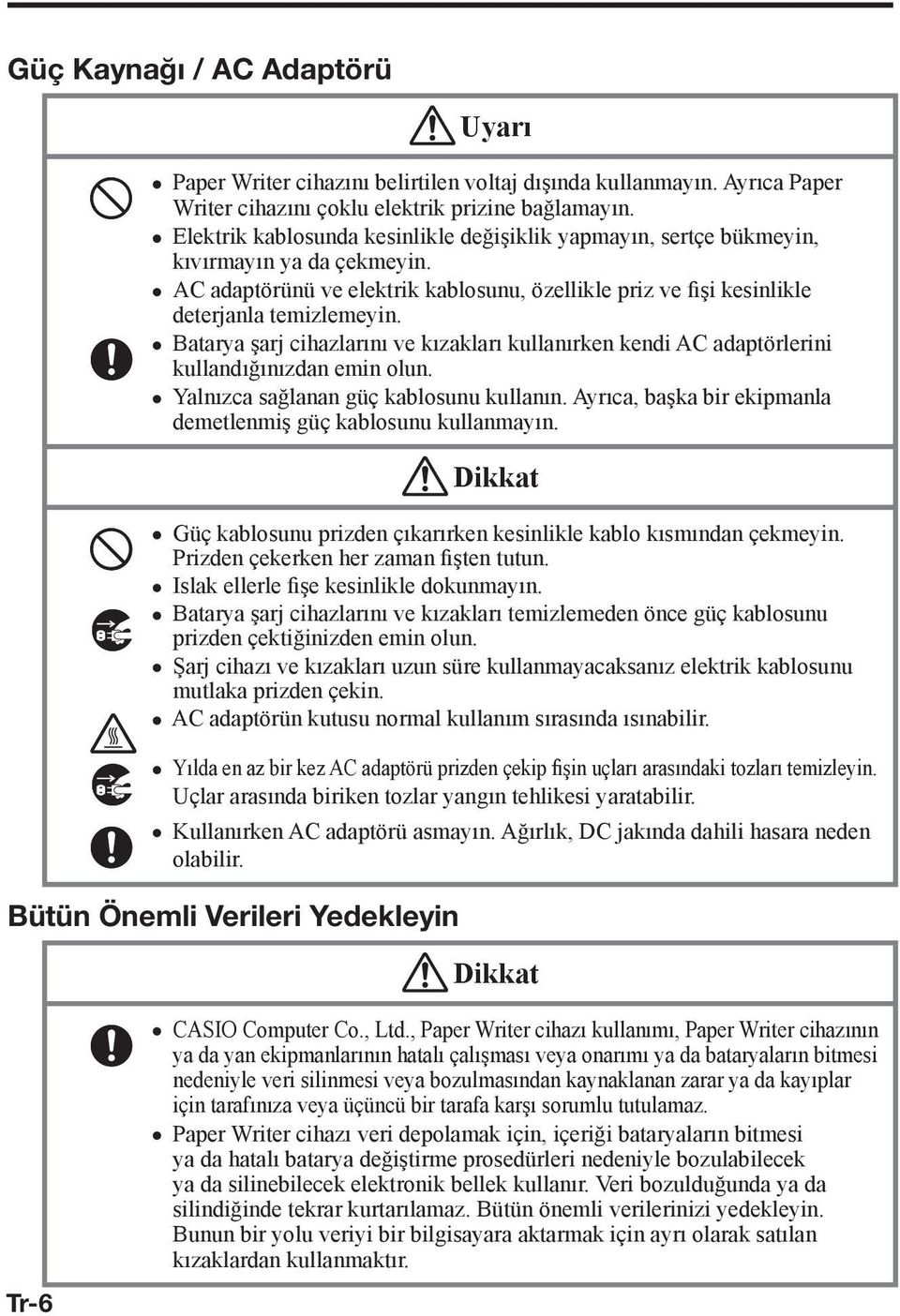 Güç Kaynağı / AC Adaptörü

Uyarı

- Paper Writer cihazını belirtilen voltaj dışında kullanmayın. Ayrıca Paper Writer cihazını çoklu elektrik prizine bağlamayın.
- Elektrik kablosunda kesinlikle değişiklik yapmayın, sertçe bükmeyin, kıvırmayın ya da çekmeyin.
- AC adaptörünü ve elektrik kablosunu, özellikle priz ve fişi kesinlikle deterjanla temizlemeyin.
- Batarya şarj cihazlarını ve kızakları kullanırken kendi AC adaptörlerini kullandığınızdan emin olun.
- Yalnızca sağlanan güç kablosunu kullanın. Ayrıca, başka bir ekipmanla demetlenmiş güç kablosunu kullanmayın.

Dikkat

- Güç kablosunu prizden çıkarırken kesinlikle kablo kısmından çekmeyin. Prizden çekerken her zaman fişten tutun.
- Islak ellerle fişe kesinlikle dokunmayın.
- Batarya şarj cihazlarını ve kızakları temizlemeden önce güç kablosunu prizden çektiğinizden emin olun.
- Şarj cihazı ve kızakları uzun süre kullanmayacaksanız elektrik kablosunu mutlaka prizden çekin.
- AC adaptörün kutusu normal kullanım sırasında ısınabilir.
- Yılda en az bir kez AC adaptörü prizden çekip fişin uçları arasındaki tozları temizleyin. Uçlar arasında biriken tozlar yangın tehlikesi yaratabilir.
- Kullanırken AC adaptörü asmayın. Ağırlık, DC jakında dahili hasara neden olabilir.

Bütün Önemli Verileri Yedekleyin

Dikkat

- CASIO Computer Co., Ltd., Paper Writer cihazı kullanımı, Paper Writer cihazının ya da yan ekipmanlarının hatalı çalışması veya onarımı ya da bataryaların bitmesi nedeniyle veri silinmesi veya bozulmasından kaynaklanan zarar ya da kayıplar için tarafınıza veya üçüncü bir tarafa karşı sorumlu tutulamaz.
- Paper Writer cihazı veri depolamak için, içeriği bataryaların bitmesi ya da hatalı batarya değiştirme prosedürleri nedeniyle bozulabilecek ya da silinebilecek elektronik bellek kullanır. Veri bozulduğunda ya da silindiğinde tekrar kurtarılamaz. Bütün önemli verilerinizi yedekleyin. Bunun bir yolu veriyi bir bilgisayara aktarmak için ayrı olarak satılan kızaklardan kullanmaktır.

Tr-6